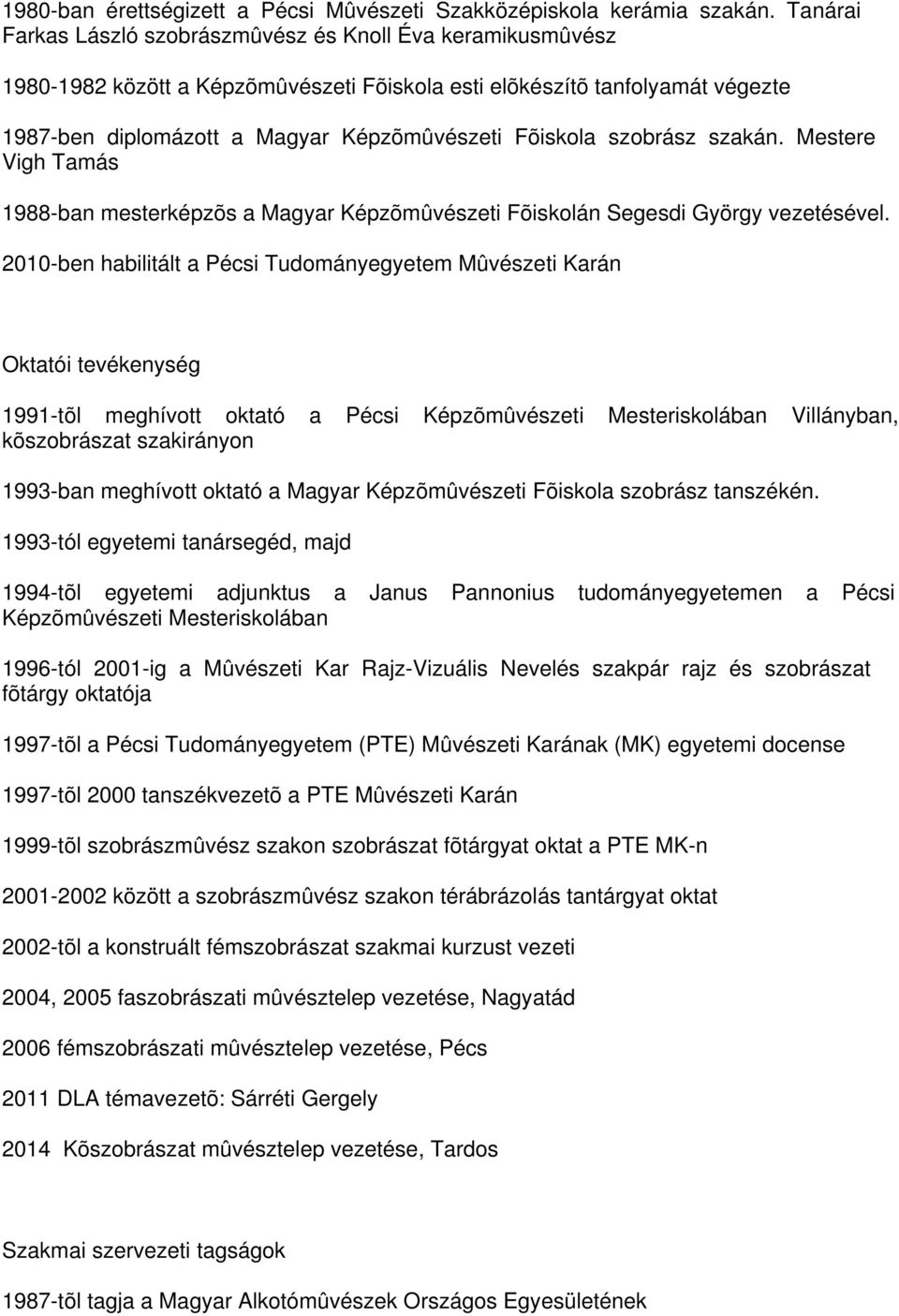 1980-ban érettségizett a Pécsi Mûvészeti Szakközépiskola kerámia szakán. Tanárai Farkas László szobrászmûvész és Knoll Éva keramikusmûvész

1980-1982 között a Képzõmûvészeti Fõiskola esti elõkészítõ tanfolyamát végezte

1987-ben diplomázott a Magyar Képzõmûvészeti Fõiskola szobrász szakán. Mestere Vigh Tamás

1988-ban mesterképzõs a Magyar Képzõmûvészeti Fõiskolán Segesdi György vezetésével.

2010-ben habilitált a Pécsi Tudományegyetem Mûvészeti Karán

Oktatói tevékenység

1991-tõl meghívott oktató a Pécsi Képzõmûvészeti Mesteriskolában Villányban, kõszobrászat szakirányon

1993-ban meghívott oktató a Magyar Képzõmûvészeti Fõiskola szobrász tanszékén.

1993-tól egyetemi tanársegéd, majd

1994-tõl egyetemi adjunktus a Janus Pannonius tudományegyetemen a Pécsi Képzõmûvészeti Mesteriskolában

1996-tól 2001-ig a Mûvészeti Kar Rajz-Vizuális Nevelés szakpár rajz és szobrászat fõtárgy oktatója

1997-tõl a Pécsi Tudományegyetem (PTE) Mûvészeti Karának (MK) egyetemi docense

1997-tõl 2000 tanszékvezetõ a PTE Mûvészeti Karán

1999-tõl szobrászmûvész szakon szobrászat fõtárgyat oktat a PTE MK-n

2001-2002 között a szobrászmûvész szakon térábrázolás tantárgyat oktat

2002-tõl a konstruált fémszobrászat szakmai kurzust vezeti

2004, 2005 faszobrászati mûvésztelep vezetése, Nagyatád

2006 fémszobrászati mûvésztelep vezetése, Pécs

2011 DLA témavezetõ: Sárréti Gergely

2014 Kõszobrászat mûvésztelep vezetése, Tardos

Szakmai szervezeti tagságok

1987-tõl tagja a Magyar Alkotómûvészek Országos Egyesületének